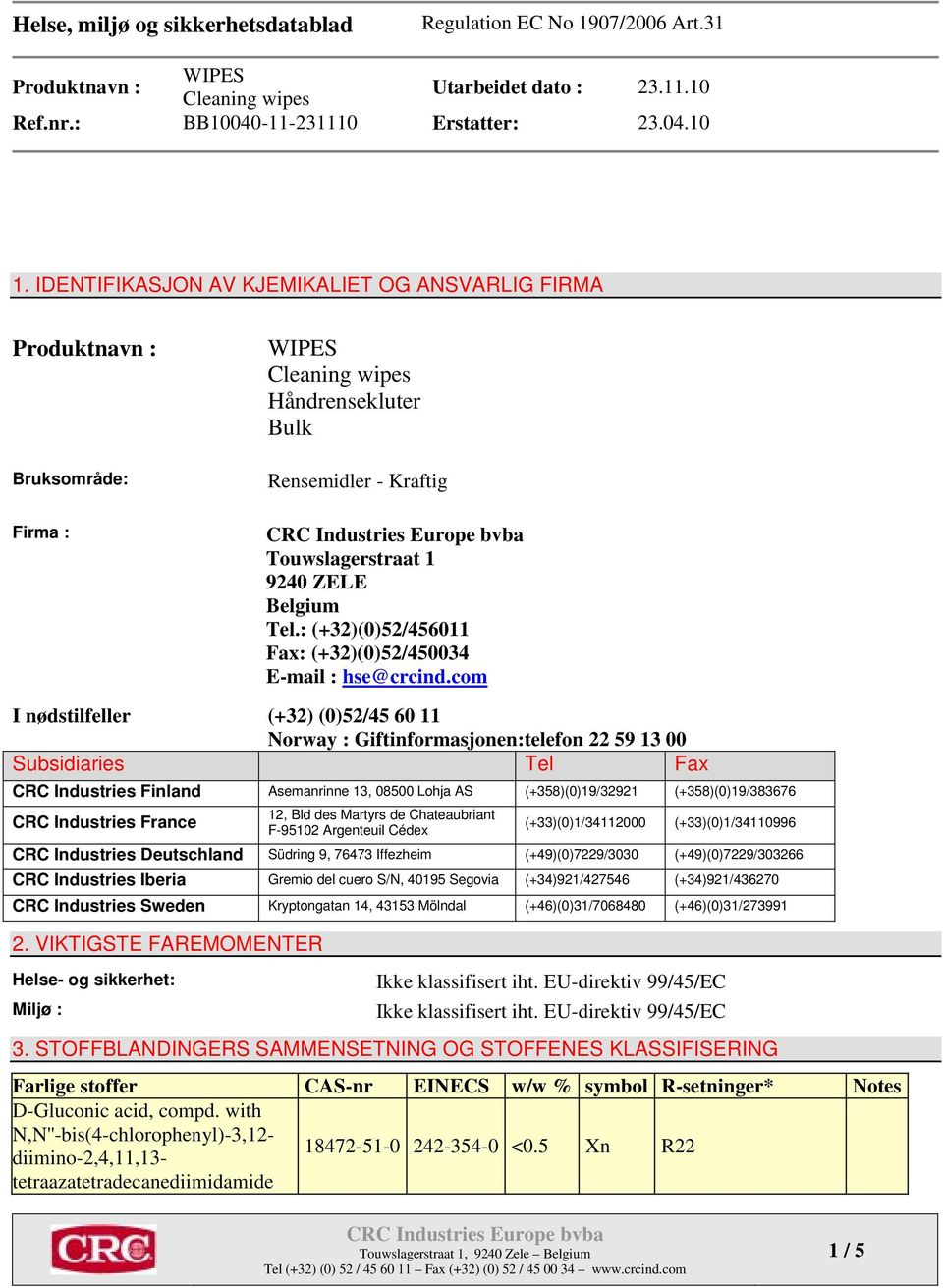 Helse, miljø og sikkerhetsdatablad Regulation EC No 1907/2006 Art.31

Produktnavn : WIPES Cleaning wipes Utarbeidet dato : 23.11.10
Ref.nr.: BB10040-11-231110 Erstatter: 23.04.10

1. IDENTIFIKASJON AV KJEMIKALIET OG ANSVARLIG FIRMA

Produktnavn : WIPES
Cleaning wipes
Håndrensekluter
Bulk

Bruksområde: Rensemidler - Kraftig

Firma : CRC Industries Europe bvba
Touwslagerstraat 1
9240 ZELE
Belgium
Tel.: (+32)(0)52/456011
Fax: (+32)(0)52/450034
E-mail : hse@crcind.com

I nødstilfeller (+32) (0)52/45 60 11
Norway : Giftinformasjonen:telefon 22 59 13 00

| Subsidiaries | | Tel | Fax |
|---|---|---|---|
| CRC Industries Finland | Asemanrinne 13, 08500 Lohja AS | (+358)(0)19/32921 | (+358)(0)19/383676 |
| CRC Industries France | 12, Bld des Martyrs de Chateaubriant F-95102 Argenteuil Cédex | (+33)(0)1/34112000 | (+33)(0)1/34110996 |
| CRC Industries Deutschland | Südring 9, 76473 Iffezheim | (+49)(0)7229/3030 | (+49)(0)7229/303266 |
| CRC Industries Iberia | Gremio del cuero S/N, 40195 Segovia | (+34)921/427546 | (+34)921/436270 |
| CRC Industries Sweden | Kryptongatan 14, 43153 Mölndal | (+46)(0)31/7068480 | (+46)(0)31/273991 |

2. VIKTIGSTE FAREMOMENTER

Helse- og sikkerhet: Ikke klassifisert iht. EU-direktiv 99/45/EC
Miljø : Ikke klassifisert iht. EU-direktiv 99/45/EC

3. STOFFBLANDINGERS SAMMENSETNING OG STOFFENES KLASSIFISERING

| Farlige stoffer | CAS-nr | EINECS | w/w % | symbol | R-setninger* | Notes |
|---|---|---|---|---|---|---|
| D-Gluconic acid, compd. with N,N''-bis(4-chlorophenyl)-3,12-diimino-2,4,11,13-tetraazatetradecanediimidamide | 18472-51-0 | 242-354-0 | <0.5 | Xn | R22 | |

CRC
CRC Industries Europe bvba
Touwslagerstraat 1, 9240 Zele – Belgium
Tel (+32) (0) 52 / 45 60 11 – Fax (+32) (0) 52 / 45 00 34 – www.crcind.com
1 / 5